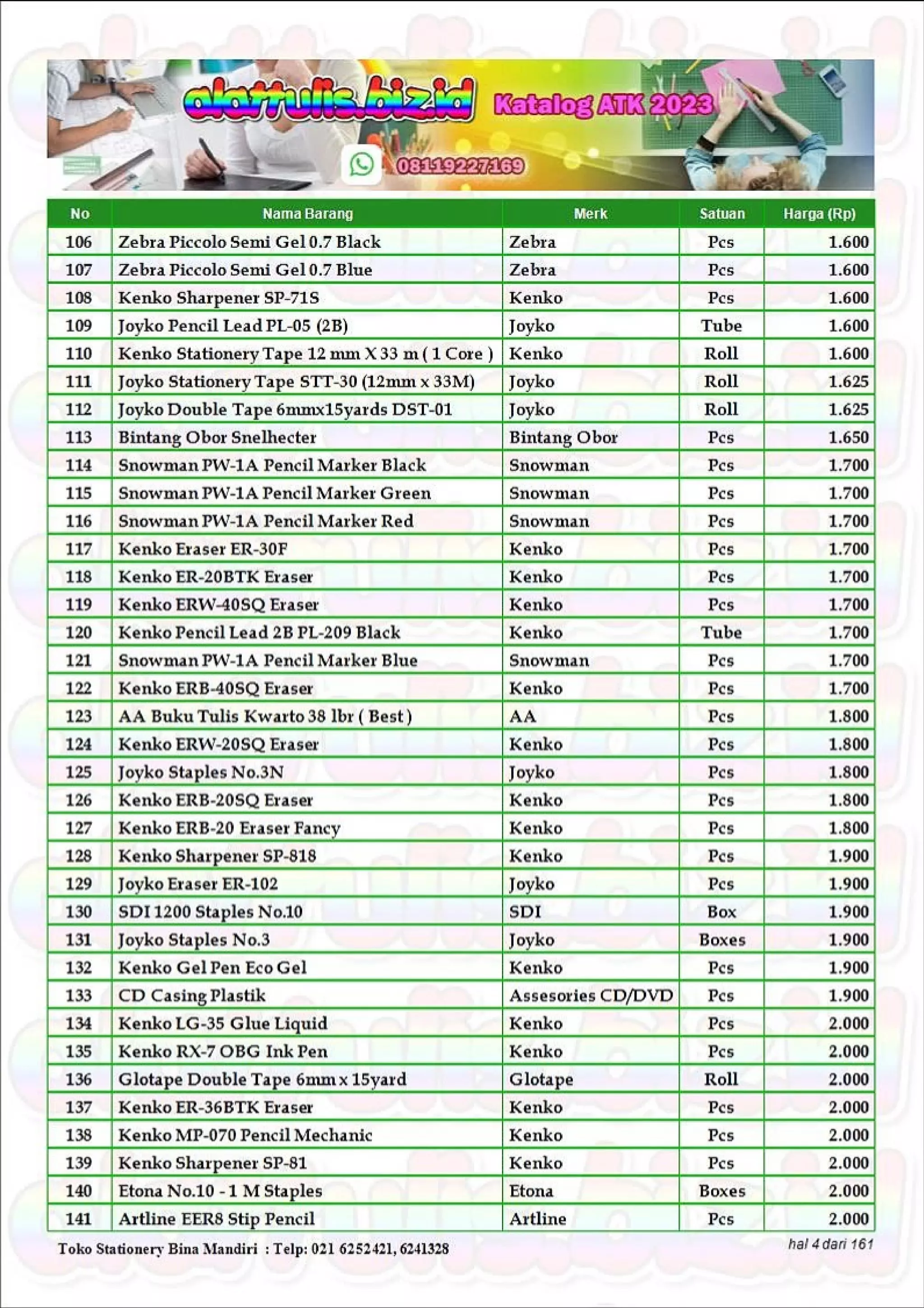 alattulis.biz.id Katalog ATK 2023

08119227169

| No | Nama Barang | Merk | Satuan | Harga (Rp) |
|---|---|---|---|---|
| 106 | Zebra Piccolo Semi Gel 0.7 Black | Zebra | Pcs | 1.600 |
| 107 | Zebra Piccolo Semi Gel 0.7 Blue | Zebra | Pcs | 1.600 |
| 108 | Kenko Sharpener SP-71S | Kenko | Pcs | 1.600 |
| 109 | Joyko Pencil Lead PL-05 (2B) | Joyko | Tube | 1.600 |
| 110 | Kenko Stationery Tape 12 mm X 33 m ( 1 Core ) | Kenko | Roll | 1.600 |
| 111 | Joyko Stationery Tape STT-30 (12mm x 33M) | Joyko | Roll | 1.625 |
| 112 | Joyko Double Tape 6mmx15yards DST-01 | Joyko | Roll | 1.625 |
| 113 | Bintang Obor Snelhecter | Bintang Obor | Pcs | 1.650 |
| 114 | Snowman PW-1A Pencil Marker Black | Snowman | Pcs | 1.700 |
| 115 | Snowman PW-1A Pencil Marker Green | Snowman | Pcs | 1.700 |
| 116 | Snowman PW-1A Pencil Marker Red | Snowman | Pcs | 1.700 |
| 117 | Kenko Eraser ER-30F | Kenko | Pcs | 1.700 |
| 118 | Kenko ER-20BTK Eraser | Kenko | Pcs | 1.700 |
| 119 | Kenko ERW-40SQ Eraser | Kenko | Pcs | 1.700 |
| 120 | Kenko Pencil Lead 2B PL-209 Black | Kenko | Tube | 1.700 |
| 121 | Snowman PW-1A Pencil Marker Blue | Snowman | Pcs | 1.700 |
| 122 | Kenko ERB-40SQ Eraser | Kenko | Pcs | 1.700 |
| 123 | AA Buku Tulis Kwarto 38 lbr ( Best ) | AA | Pcs | 1.800 |
| 124 | Kenko ERW-20SQ Eraser | Kenko | Pcs | 1.800 |
| 125 | Joyko Staples No.3N | Joyko | Pcs | 1.800 |
| 126 | Kenko ERB-20SQ Eraser | Kenko | Pcs | 1.800 |
| 127 | Kenko ERB-20 Eraser Fancy | Kenko | Pcs | 1.800 |
| 128 | Kenko Sharpener SP-818 | Kenko | Pcs | 1.900 |
| 129 | Joyko Eraser ER-102 | Joyko | Pcs | 1.900 |
| 130 | SDI 1200 Staples No.10 | SDI | Box | 1.900 |
| 131 | Joyko Staples No.3 | Joyko | Boxes | 1.900 |
| 132 | Kenko Gel Pen Eco Gel | Kenko | Pcs | 1.900 |
| 133 | CD Casing Plastik | Assesories CD/DVD | Pcs | 1.900 |
| 134 | Kenko LG-35 Glue Liquid | Kenko | Pcs | 2.000 |
| 135 | Kenko RX-7 OBG Ink Pen | Kenko | Pcs | 2.000 |
| 136 | Glotape Double Tape 6mm x 15yard | Glotape | Roll | 2.000 |
| 137 | Kenko ER-36BTK Eraser | Kenko | Pcs | 2.000 |
| 138 | Kenko MP-070 Pencil Mechanic | Kenko | Pcs | 2.000 |
| 139 | Kenko Sharpener SP-81 | Kenko | Pcs | 2.000 |
| 140 | Etona No.10 - 1 M Staples | Etona | Boxes | 2.000 |
| 141 | Artline EER8 Stip Pencil | Artline | Pcs | 2.000 |

Toko Stationery Bina Mandiri : Telp: 021 6252421, 6241328

hal 4 dari 161